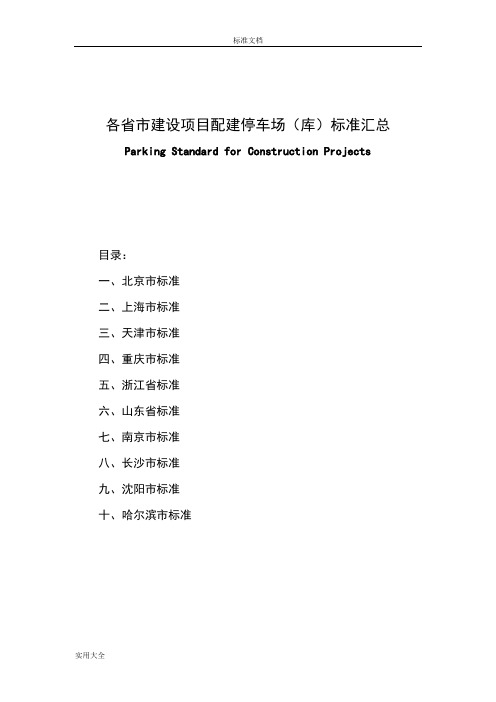 标准文档

各省市建设项目配建停车场（库）标准汇总

Parking Standard for Construction Projects

目录：

一、北京市标准

二、上海市标准

三、天津市标准

四、重庆市标准

五、浙江省标准

六、山东省标准

七、南京市标准

八、长沙市标准

九、沈阳市标准

十、哈尔滨市标准

实用大全